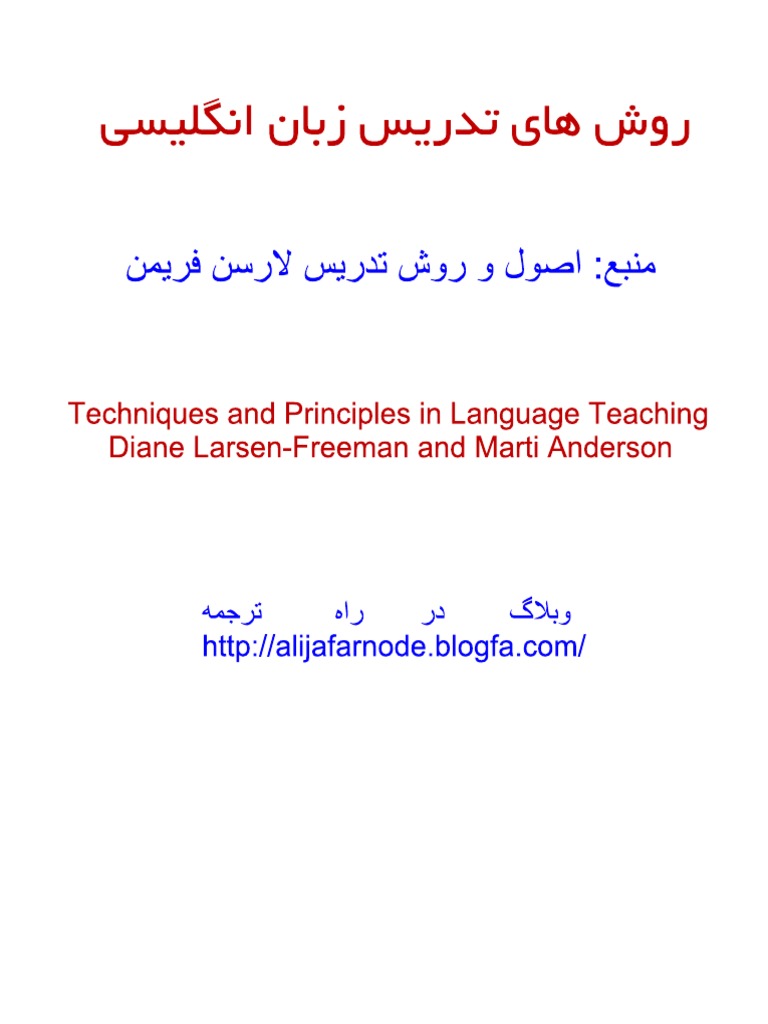 روش های تدریس زبان انگلیسی

منبع: اصول و روش تدریس لارسن فریمن

Techniques and Principles in Language Teaching
Diane Larsen-Freeman and Marti Anderson

وبلاگ در راه ترجمه
http://alijafarnode.blogfa.com/